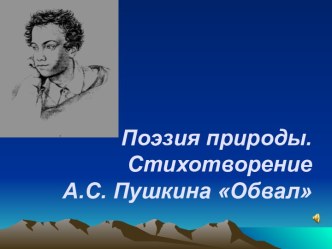 Поэзия природы. Стихотворение А.С. Пушкина «Обвал»